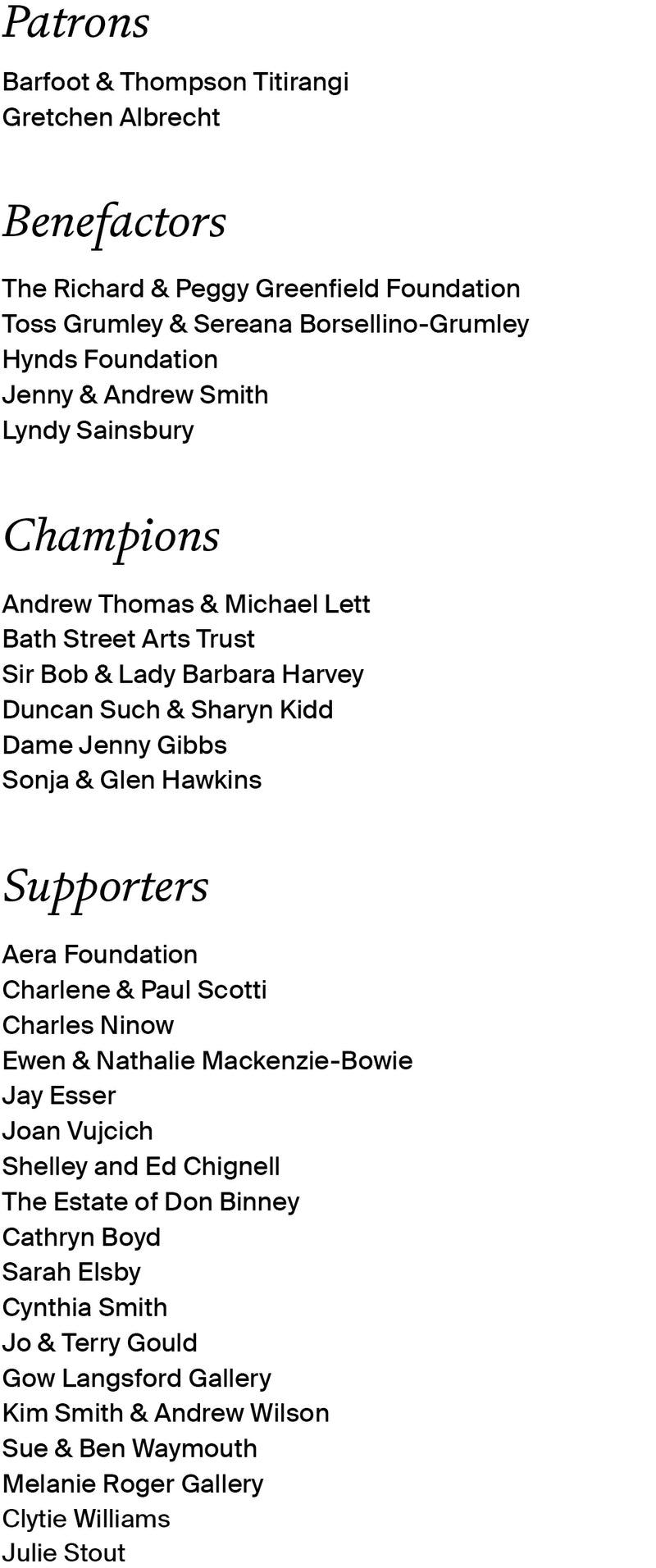 Patrons

Barfoot & Thompson Titirangi
Gretchen Albrecht

Benefactors

The Richard & Peggy Greenfield Foundation
Toss Grumley & Sereana Borsellino-Grumley
Hynds Foundation
Jenny & Andrew Smith
Lyndy Sainsbury

Champions

Andrew Thomas & Michael Lett
Bath Street Arts Trust
Sir Bob & Lady Barbara Harvey
Duncan Such & Sharyn Kidd
Dame Jenny Gibbs
Sonja & Glen Hawkins

Supporters

Aera Foundation
Charlene & Paul Scotti
Charles Ninow
Ewen & Nathalie Mackenzie-Bowie
Jay Esser
Joan Vujcich
Shelley and Ed Chignell
The Estate of Don Binney
Cathryn Boyd
Sarah Elsby
Cynthia Smith
Jo & Terry Gould
Gow Langsford Gallery
Kim Smith & Andrew Wilson
Sue & Ben Waymouth
Melanie Roger Gallery
Clytie Williams
Julie Stout